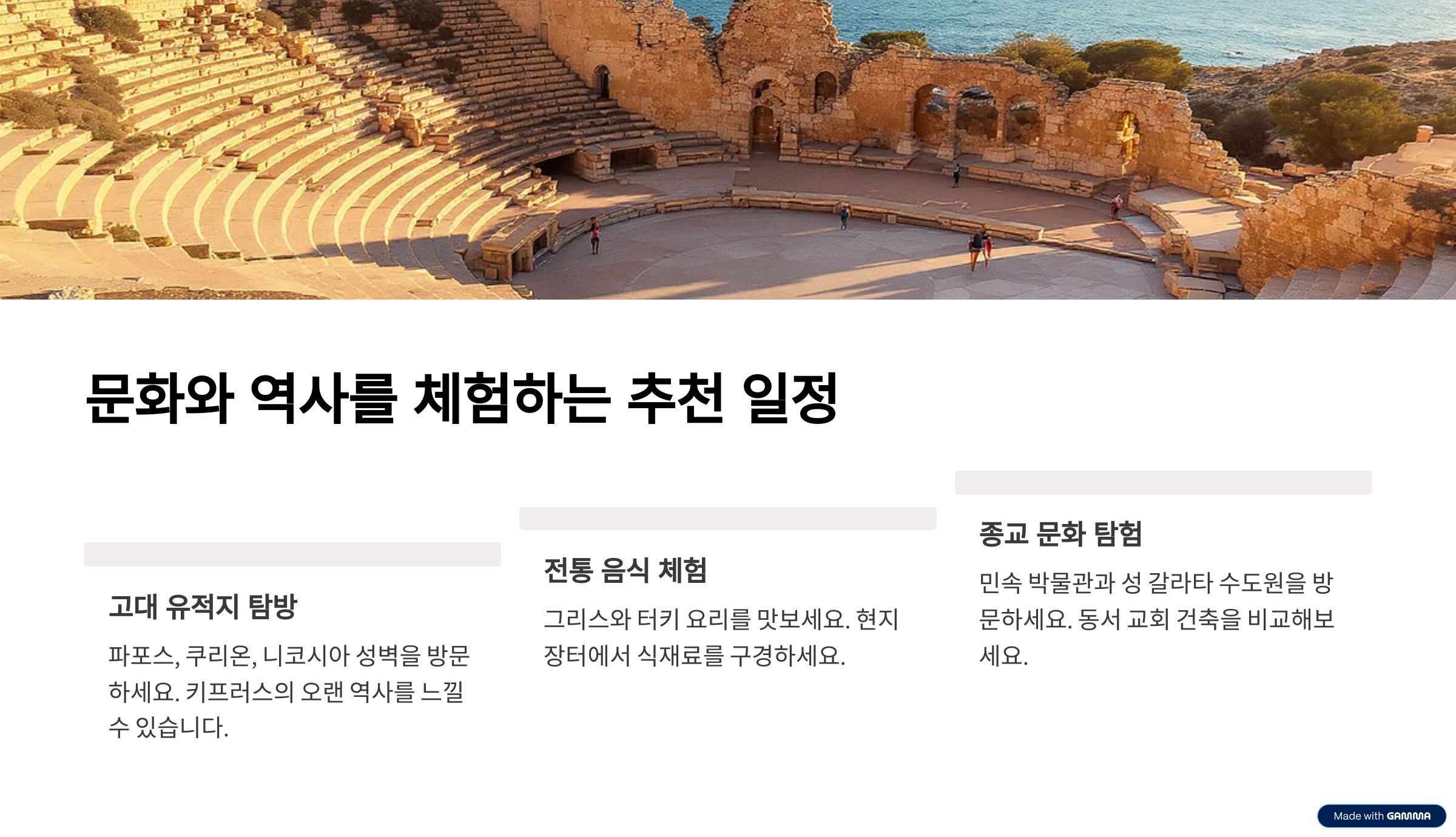 문화와 역사를 체험하는 추천 일정

고대 유적지 탐방

파포스, 쿠리온, 니코시아 성벽을 방문하세요. 키프러스의 오랜 역사를 느낄 수 있습니다.

전통 음식 체험

그리스와 터키 요리를 맛보세요. 현지 장터에서 식재료를 구경하세요.

종교 문화 탐험

민속 박물관과 성 갈라타 수도원을 방문하세요. 동서 교회 건축을 비교해보세요.

Made with GAMMA